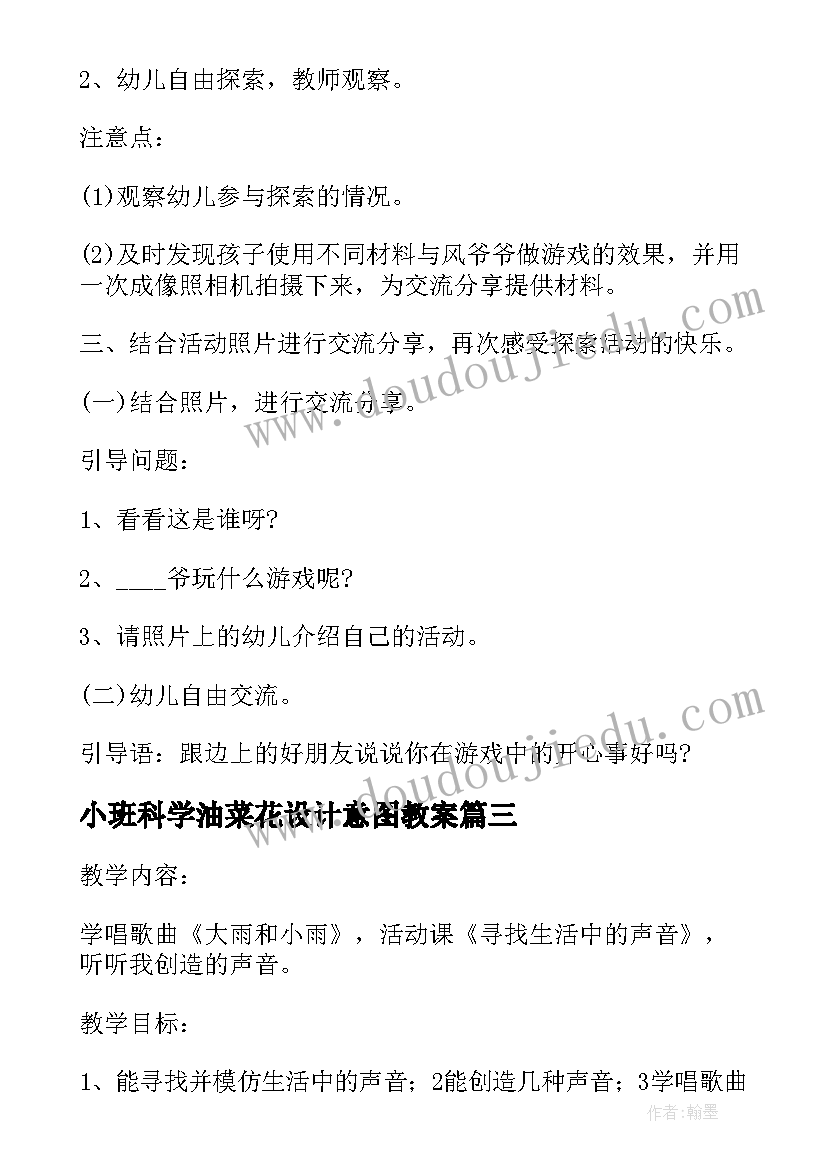 2、幼儿自由探索，教师观察。

注意点：

(1)观察幼儿参与探索的情况。

(2)及时发现孩子使用不同材料与风爷爷做游戏的效果，并用一次成像照相机拍摄下来，为交流分享提供材料。

三、结合活动照片进行交流分享，再次感受探索活动的快乐。

(一)结合照片，进行交流分享。

引导问题：

1、看看这是谁呀?

2、____爷玩什么游戏呢?

3、请照片上的幼儿介绍自己的活动。

(二)幼儿自由交流。

引导语：跟边上的好朋友说说你在游戏中的开心事好吗?

小班科学油菜花设计意图教案篇三

教学内容：

学唱歌曲《大雨和小雨》，活动课《寻找生活中的声音》，听听我创造的声音。

教学目标：

1、能寻找并模仿生活中的声音；2能创造几种声音；3学唱歌曲

www.doudoujiedu.com

www.doudoujiedu.com

作者：翰墨